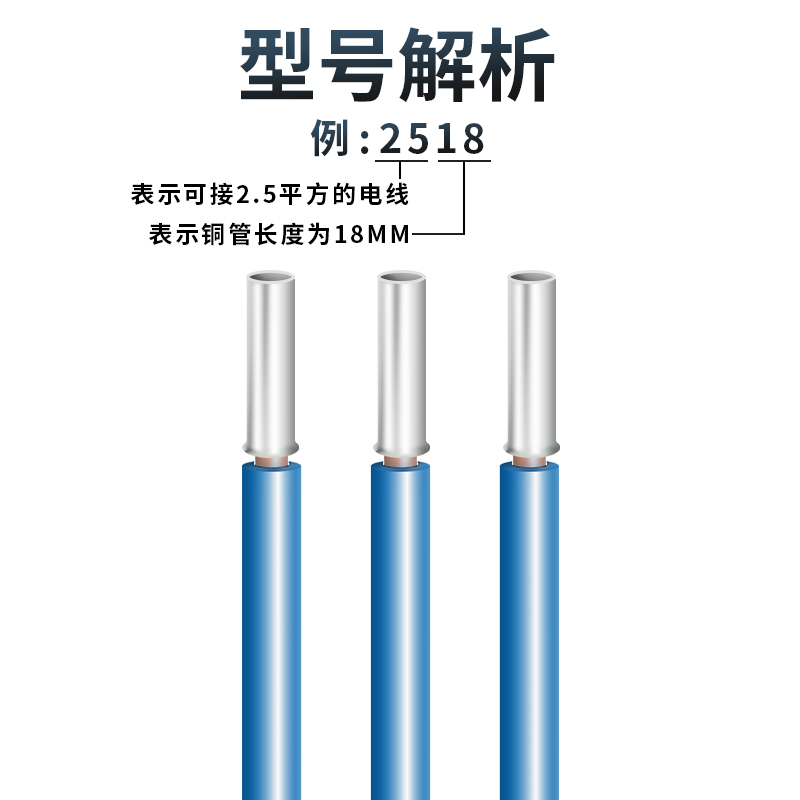 型号解析

例：2518

表示可接2.5平方的电线

表示铜管长度为18MM